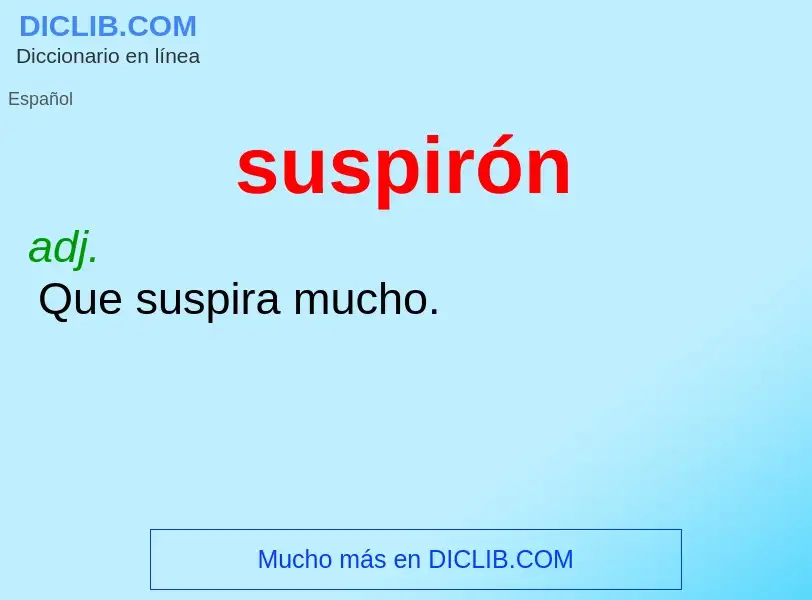 DICLIB.COM
Diccionario en línea

Español

suspirón

adj.
Que suspira mucho.

Mucho más en DICLIB.COM